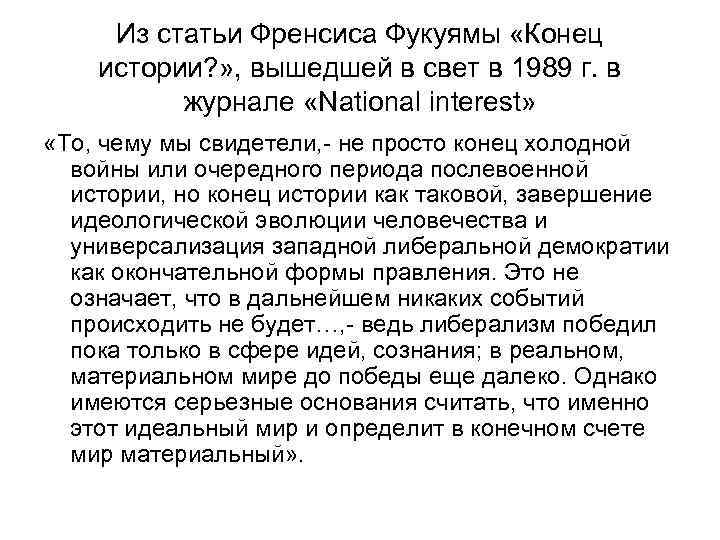 Из статьи Френсиса Фукуямы «Конец истории?», вышедшей в свет в 1989 г. в журнале «National interest»

«То, чему мы свидетели,- не просто конец холодной войны или очередного периода послевоенной истории, но конец истории как таковой, завершение идеологической эволюции человечества и универсализация западной либеральной демократии как окончательной формы правления. Это не означает, что в дальнейшем никаких событий происходить не будет…,- ведь либерализм победил пока только в сфере идей, сознания; в реальном, материальном мире до победы еще далеко. Однако имеются серьезные основания считать, что именно этот идеальный мир и определит в конечном счете мир материальный».